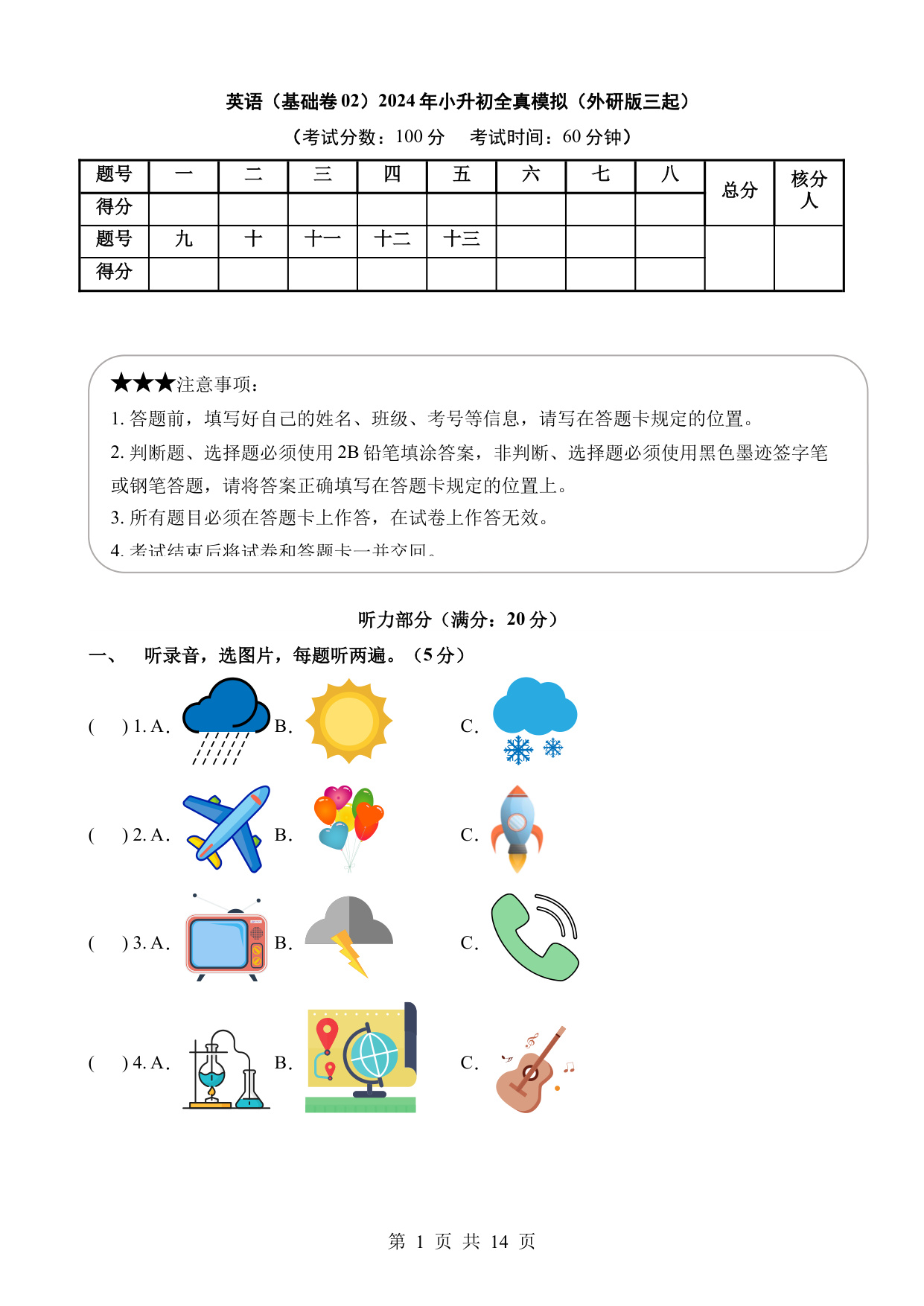 英语（基础卷 02）2024 年小升初全真模拟（外研版三起）

（考试分数：100 分　考试时间：60 分钟）

| 题号 | 一 | 二 | 三 | 四 | 五 | 六 | 七 | 八 | 总分 | 核分人 |
|---|---|---|---|---|---|---|---|---|---|---|
| 得分 | | | | | | | | | | |
| 题号 | 九 | 十 | 十一 | 十二 | 十三 | | | | | |
| 得分 | | | | | | | | | | |

★★★注意事项：

1. 答题前，填写好自己的姓名、班级、考号等信息，请写在答题卡规定的位置。

2. 判断题、选择题必须使用 2B 铅笔填涂答案，非判断、选择题必须使用黑色墨迹签字笔或钢笔答题，请将答案正确填写在答题卡规定的位置上。

3. 所有题目必须在答题卡上作答，在试卷上作答无效。

4. 考试结束后将试卷和答题卡一并交回。

听力部分（满分：20 分）

一、　听录音，选图片，每题听两遍。（5 分）

(　) 1. A.　B.　C.

(　) 2. A.　B.　C.

(　) 3. A.　B.　C.

(　) 4. A.　B.　C.

第 1 页 共 14 页